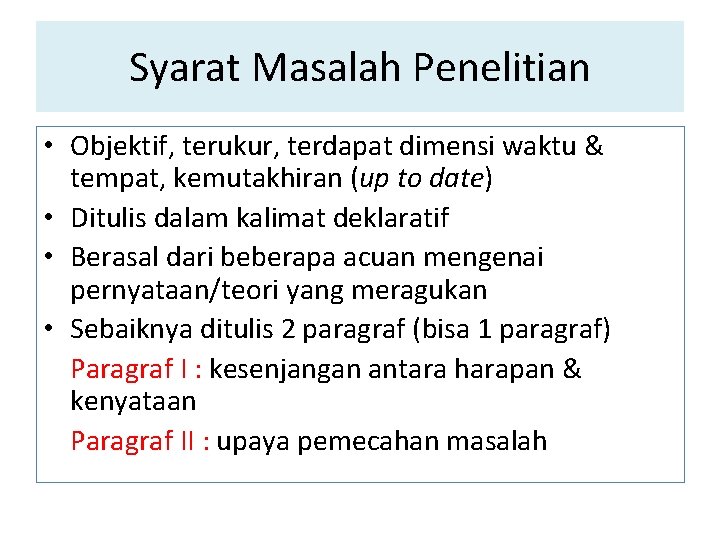 Syarat Masalah Penelitian

• Objektif, terukur, terdapat dimensi waktu & tempat, kemutakhiran (up to date)
• Ditulis dalam kalimat deklaratif
• Berasal dari beberapa acuan mengenai pernyataan/teori yang meragukan
• Sebaiknya ditulis 2 paragraf (bisa 1 paragraf)

Paragraf I : kesenjangan antara harapan & kenyataan

Paragraf II : upaya pemecahan masalah